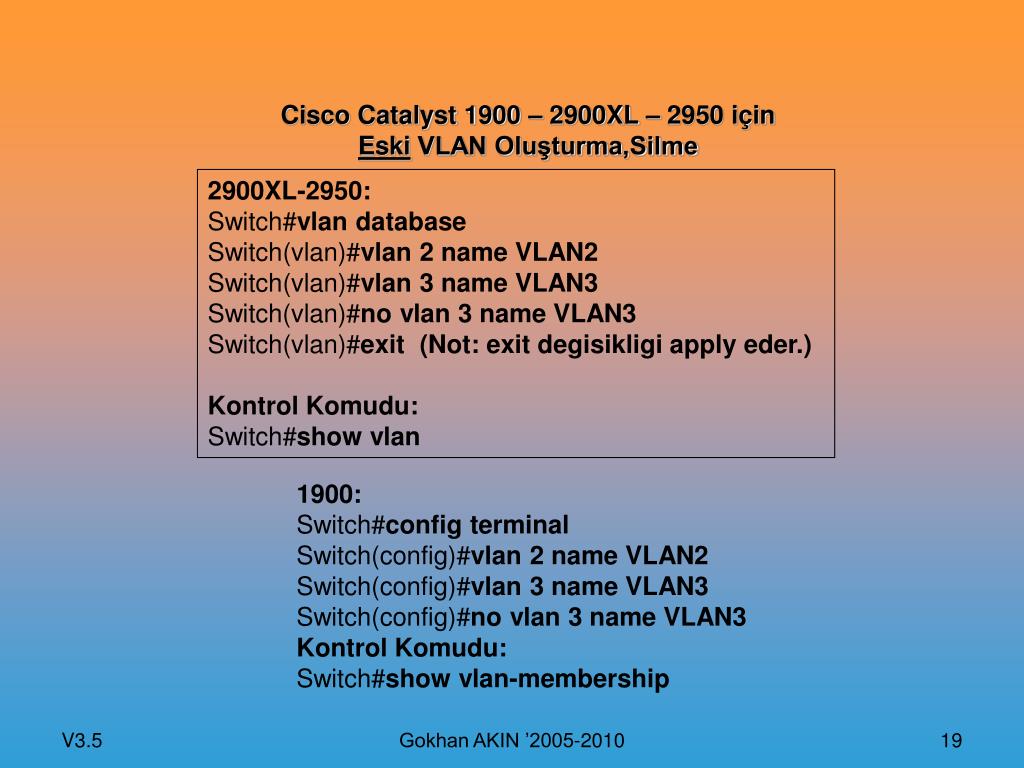 Cisco Catalyst 1900 – 2900XL – 2950 için
Eski VLAN Oluşturma,Silme

2900XL-2950:
Switch#vlan database
Switch(vlan)#vlan 2 name VLAN2
Switch(vlan)#vlan 3 name VLAN3
Switch(vlan)#no vlan 3 name VLAN3
Switch(vlan)#exit (Not: exit degisikligi apply eder.)

Kontrol Komudu:
Switch#show vlan

1900:
Switch#config terminal
Switch(config)#vlan 2 name VLAN2
Switch(config)#vlan 3 name VLAN3
Switch(config)#no vlan 3 name VLAN3
Kontrol Komudu:
Switch#show vlan-membership

V3.5
Gokhan AKIN '2005-2010
19